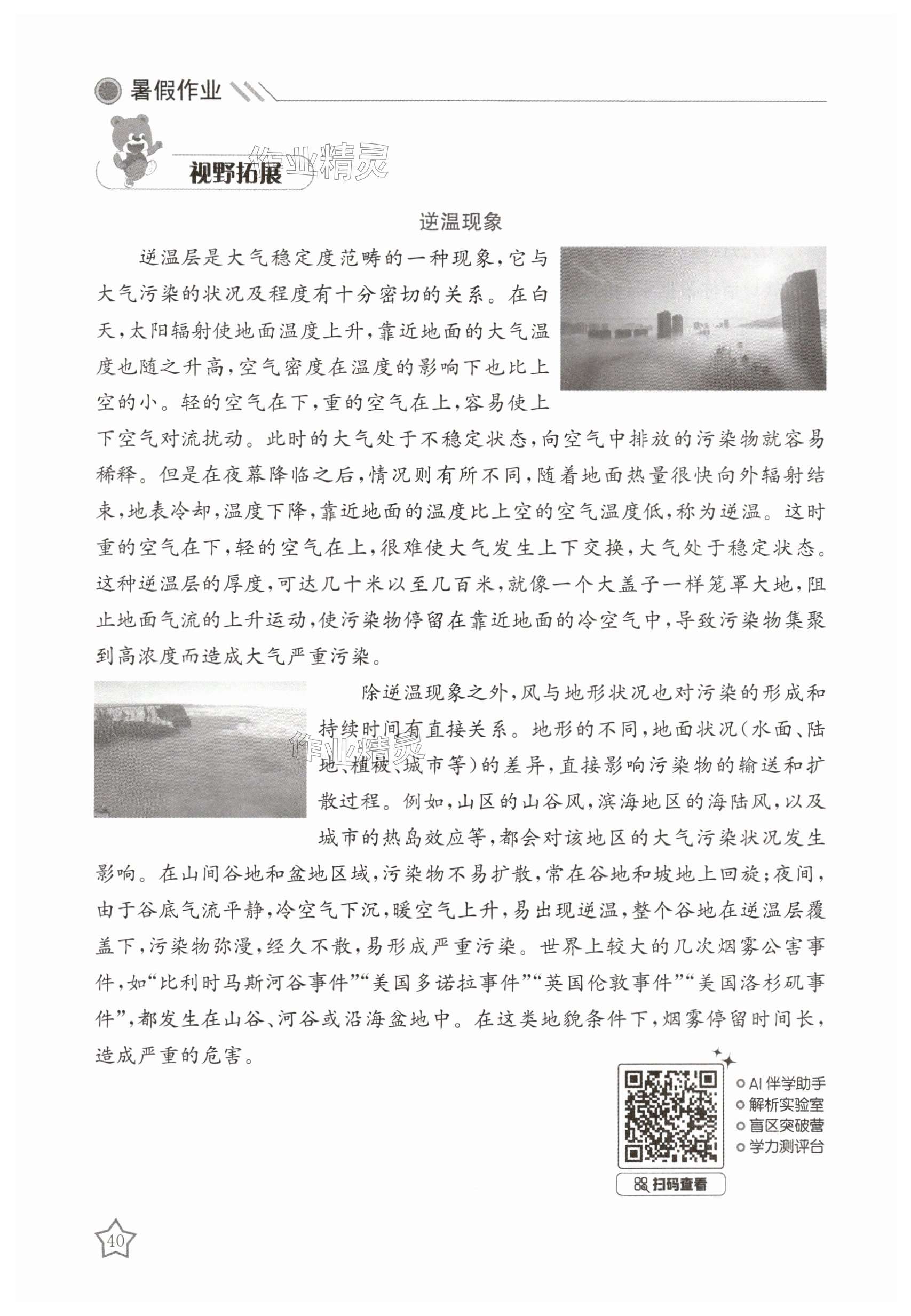 暑假作业

视野拓展

作业精灵

逆温现象

逆温层是大气稳定度范畴的一种现象，它与大气污染的状况及程度有十分密切的关系。在白天，太阳辐射使地面温度上升，靠近地面的大气温度也随之升高，空气密度在温度的影响下也比上空的小。轻的空气在下，重的空气在上，容易使上下空气对流扰动。此时的大气处于不稳定状态，向空气中排放的污染物就容易稀释。但是在夜幕降临之后，情况则有所不同，随着地面热量很快向外辐射结束，地表冷却，温度下降，靠近地面的温度比上空的空气温度低，称为逆温。这时重的空气在下，轻的空气在上，很难使大气发生上下交换，大气处于稳定状态。这种逆温层的厚度，可达几十米以至几百米，就像一个大盖子一样笼罩大地，阻止地面气流的上升运动，使污染物停留在靠近地面的冷空气中，导致污染物集聚到高浓度而造成大气严重污染。

除逆温现象之外，风与地形状况也对污染的形成和持续时间有直接关系。地形的不同，地面状况（水面、陆地、植被、城市等）的差异，直接影响污染物的输送和扩散过程。例如，山区的山谷风，滨海地区的海陆风，以及城市的热岛效应等，都会对该地区的大气污染状况发生影响。在山间谷地和盆地区域，污染物不易扩散，常在谷地和坡地上回旋；夜间，由于谷底气流平静，冷空气下沉，暖空气上升，易出现逆温，整个谷地在逆温层覆盖下，污染物弥漫，经久不散，易形成严重污染。世界上较大的几次烟雾公害事件，如“比利时马斯河谷事件”“美国多诺拉事件”“英国伦敦事件”“美国洛杉矶事件”，都发生在山谷、河谷或沿海盆地中。在这类地貌条件下，烟雾停留时间长，造成严重的危害。

作业精灵

AI 伴学助手
解析实验室
盲区突破营
学力测评台
扫码查看

40